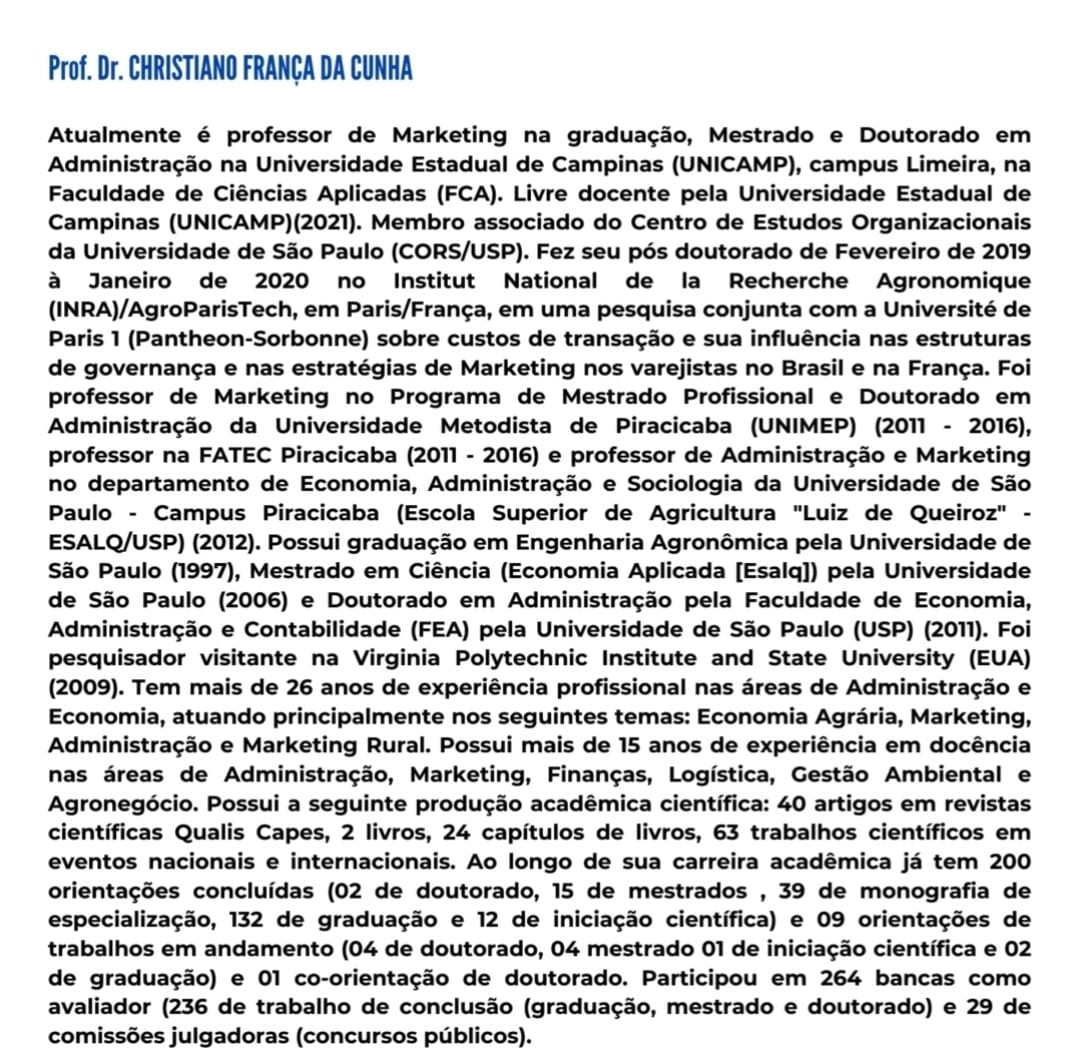 Prof. Dr. CHRISTIANO FRANÇA DA CUNHA

Atualmente é professor de Marketing na graduação, Mestrado e Doutorado em Administração na Universidade Estadual de Campinas (UNICAMP), campus Limeira, na Faculdade de Ciências Aplicadas (FCA). Livre docente pela Universidade Estadual de Campinas (UNICAMP)(2021). Membro associado do Centro de Estudos Organizacionais da Universidade de São Paulo (CORS/USP). Fez seu pós doutorado de Fevereiro de 2019 à Janeiro de 2020 no Institut National de la Recherche Agronomique (INRA)/AgroParisTech, em Paris/França, em uma pesquisa conjunta com a Université de Paris 1 (Pantheon-Sorbonne) sobre custos de transação e sua influência nas estruturas de governança e nas estratégias de Marketing nos varejistas no Brasil e na França. Foi professor de Marketing no Programa de Mestrado Profissional e Doutorado em Administração da Universidade Metodista de Piracicaba (UNIMEP) (2011 - 2016), professor na FATEC Piracicaba (2011 - 2016) e professor de Administração e Marketing no departamento de Economia, Administração e Sociologia da Universidade de São Paulo - Campus Piracicaba (Escola Superior de Agricultura "Luiz de Queiroz" - ESALQ/USP) (2012). Possui graduação em Engenharia Agronômica pela Universidade de São Paulo (1997), Mestrado em Ciência (Economia Aplicada [Esalq]) pela Universidade de São Paulo (2006) e Doutorado em Administração pela Faculdade de Economia, Administração e Contabilidade (FEA) pela Universidade de São Paulo (USP) (2011). Foi pesquisador visitante na Virginia Polytechnic Institute and State University (EUA) (2009). Tem mais de 26 anos de experiência profissional nas áreas de Administração e Economia, atuando principalmente nos seguintes temas: Economia Agrária, Marketing, Administração e Marketing Rural. Possui mais de 15 anos de experiência em docência nas áreas de Administração, Marketing, Finanças, Logística, Gestão Ambiental e Agronegócio. Possui a seguinte produção acadêmica científica: 40 artigos em revistas científicas Qualis Capes, 2 livros, 24 capítulos de livros, 63 trabalhos científicos em eventos nacionais e internacionais. Ao longo de sua carreira acadêmica já tem 200 orientações concluídas (02 de doutorado, 15 de mestrados , 39 de monografia de especialização, 132 de graduação e 12 de iniciação científica) e 09 orientações de trabalhos em andamento (04 de doutorado, 04 mestrado 01 de iniciação científica e 02 de graduação) e 01 co-orientação de doutorado. Participou em 264 bancas como avaliador (236 de trabalho de conclusão (graduação, mestrado e doutorado) e 29 de comissões julgadoras (concursos públicos).